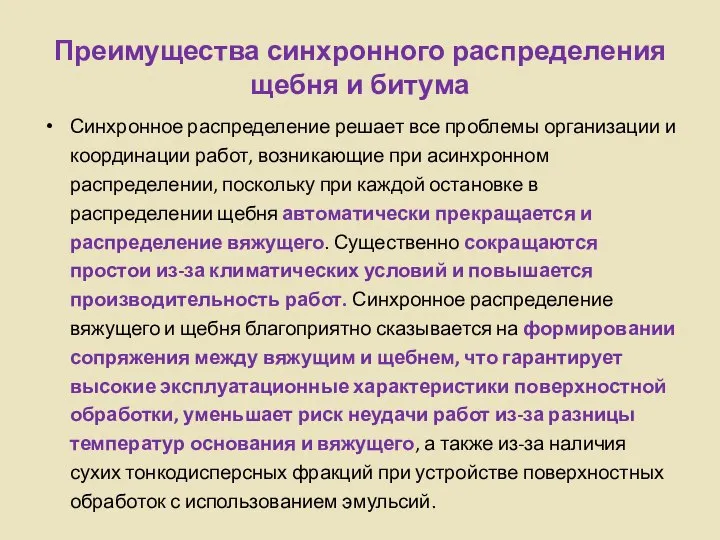 Преимущества синхронного распределения щебня и битума

• Синхронное распределение решает все проблемы организации и координации работ, возникающие при асинхронном распределении, поскольку при каждой остановке в распределении щебня автоматически прекращается и распределение вяжущего. Существенно сокращаются простои из-за климатических условий и повышается производительность работ. Синхронное распределение вяжущего и щебня благоприятно сказывается на формировании сопряжения между вяжущим и щебнем, что гарантирует высокие эксплуатационные характеристики поверхностной обработки, уменьшает риск неудачи работ из-за разницы температур основания и вяжущего, а также из-за наличия сухих тонкодисперсных фракций при устройстве поверхностных обработок с использованием эмульсий.